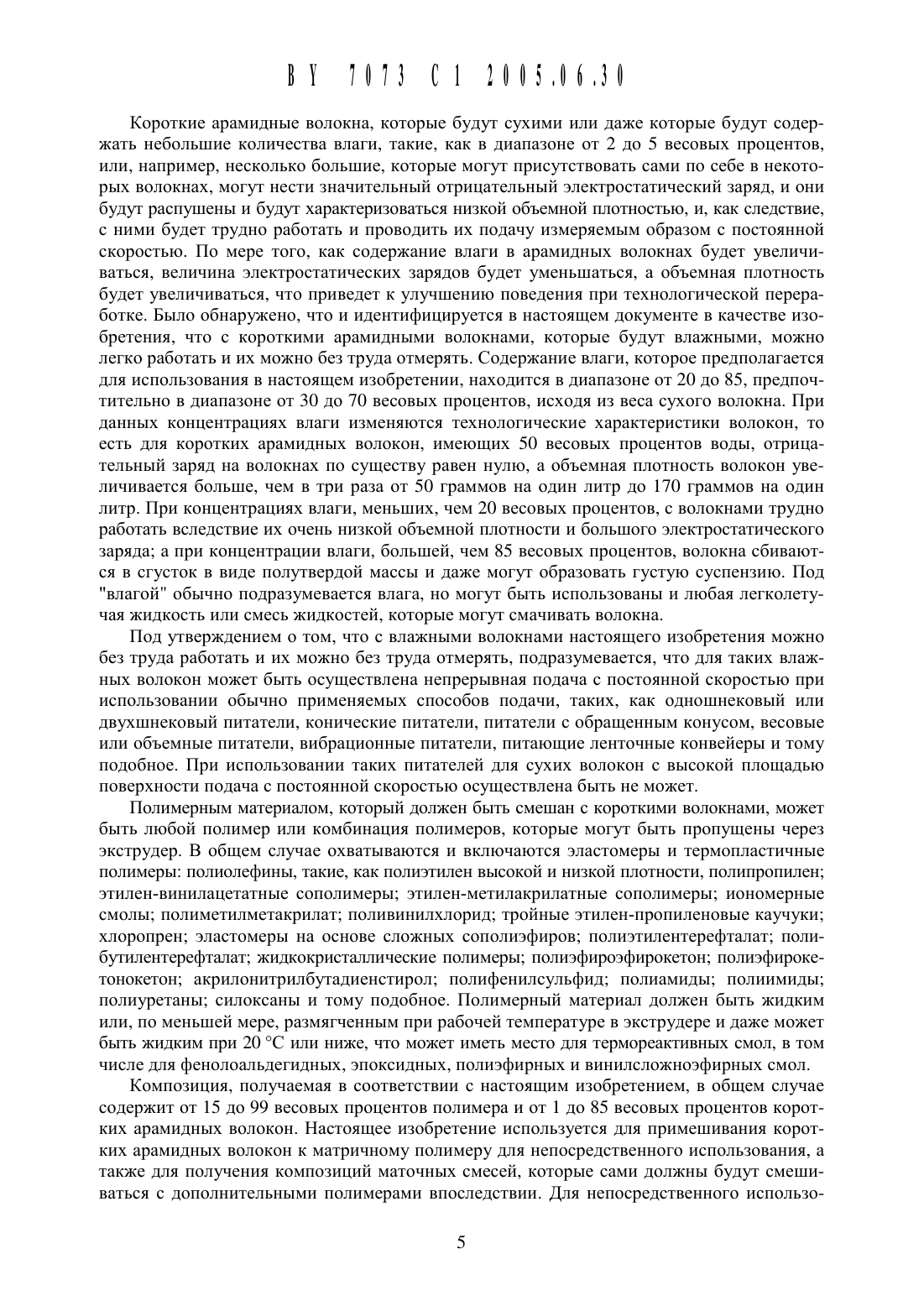 BY 7073 C1 2005.06.30

Короткие арамидные волокна, которые будут сухими или даже которые будут содержать небольшие количества влаги, такие, как в диапазоне от 2 до 5 весовых процентов, или, например, несколько большие, которые могут присутствовать сами по себе в некоторых волокнах, могут нести значительный отрицательный электростатический заряд, и они будут распушены и будут характеризоваться низкой объемной плотностью, и, как следствие, с ними будет трудно работать и проводить их подачу измеряемым образом с постоянной скоростью. По мере того, как содержание влаги в арамидных волокнах будет увеличиваться, величина электростатических зарядов будет уменьшаться, а объемная плотность будет увеличиваться, что приведет к улучшению поведения при технологической переработке. Было обнаружено, что и идентифицируется в настоящем документе в качестве изобретения, что с короткими арамидными волокнами, которые будут влажными, можно легко работать и их можно без труда отмерять. Содержание влаги, которое предполагается для использования в настоящем изобретении, находится в диапазоне от 20 до 85, предпочтительно в диапазоне от 30 до 70 весовых процентов, исходя из веса сухого волокна. При данных концентрациях влаги изменяются технологические характеристики волокон, то есть для коротких арамидных волокон, имеющих 50 весовых процентов воды, отрицательный заряд на волокнах по существу равен нулю, а объемная плотность волокон увеличивается больше, чем в три раза от 50 граммов на один литр до 170 граммов на один литр. При концентрациях влаги, меньших, чем 20 весовых процентов, с волокнами трудно работать вследствие их очень низкой объемной плотности и большого электростатического заряда; а при концентрации влаги, большей, чем 85 весовых процентов, волокна сбиваются в сгусток в виде полутвердой массы и даже могут образовать густую суспензию. Под "влагой" обычно подразумевается влага, но могут быть использованы и любая легколетучая жидкость или смесь жидкостей, которые могут смачивать волокна.

Под утверждением о том, что с влажными волокнами настоящего изобретения можно без труда работать и их можно без труда отмерять, подразумевается, что для таких влажных волокон может быть осуществлена непрерывная подача с постоянной скоростью при использовании обычно применяемых способов подачи, таких, как одношнековый или двухшнековый питатели, конические питатели, питатели с обращенным конусом, весовые или объемные питатели, вибрационные питатели, питающие ленточные конвейеры и тому подобное. При использовании таких питателей для сухих волокон с высокой площадью поверхности подача с постоянной скоростью осуществлена быть не может.

Полимерным материалом, который должен быть смешан с короткими волокнами, может быть любой полимер или комбинация полимеров, которые могут быть пропущены через экструдер. В общем случае охватываются и включаются эластомеры и термопластичные полимеры: полиолефины, такие, как полиэтилен высокой и низкой плотности, полипропилен; этилен-винилацетатные сополимеры; этилен-метилакрилатные сополимеры; иономерные смолы; полиметилметакрилат; поливинилхлорид; тройные этилен-пропиленовые каучуки; хлоропрен; эластомеры на основе сложных сополиэфиров; полиэтилентерефталат; полибутилентерефталат; жидкокристаллические полимеры; полиэфироэфирокетон; полиэфирокетонокетон; акрилонитрилбутадиенстирол; полифенилсульфид; полиамиды; полиимиды; полиуретаны; силоксаны и тому подобное. Полимерный материал должен быть жидким или, по меньшей мере, размягченным при рабочей температуре в экструдере и даже может быть жидким при 20 °C или ниже, что может иметь место для термореактивных смол, в том числе для фенолоальдегидных, эпоксидных, полиэфирных и винилсложноэфирных смол.

Композиция, получаемая в соответствии с настоящим изобретением, в общем случае содержит от 15 до 99 весовых процентов полимера и от 1 до 85 весовых процентов коротких арамидных волокон. Настоящее изобретение используется для примешивания коротких арамидных волокон к матричному полимеру для непосредственного использования, а также для получения композиций маточных смесей, которые сами должны будут смешиваться с дополнительными полимерами впоследствии. Для непосредственного использо-

5